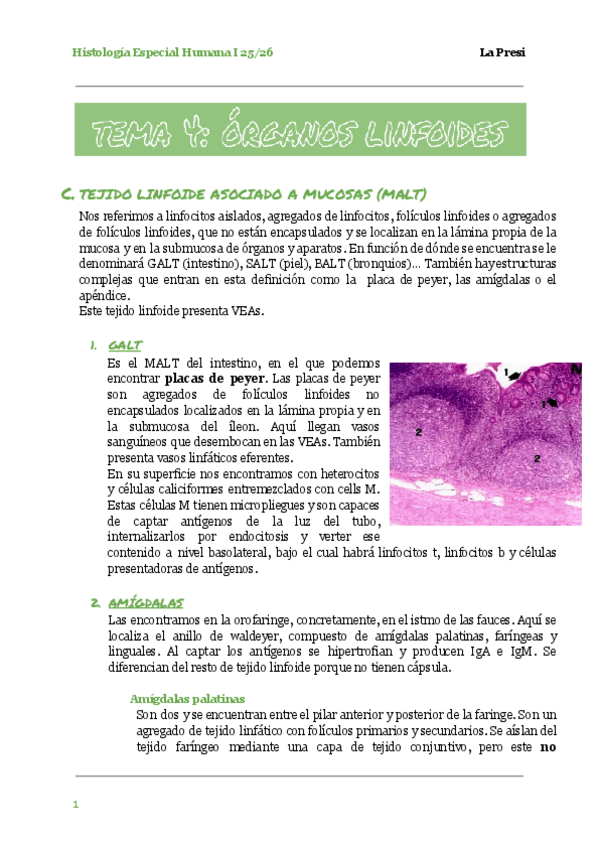 Histología Especial Humana I 25/26

La Presi

TEMA 4: ÓRGANOS LINFOIDES

C. TEJIDO LINFOIDE ASOCIADO A MUCOSAS (MALT)

Nos referimos a linfocitos aislados, agregados de linfocitos, folículos linfoides o agregados de folículos linfoides, que no están encapsulados y se localizan en la lámina propia de la mucosa y en la submucosa de órganos y aparatos. En función de dónde se encuentra se le denominará GALT (intestino), SALT (piel), BALT (bronquios)... También hay estructuras complejas que entran en esta definición como la placa de peyer, las amígdalas o el apéndice.
Este tejido linfoide presenta VEAs.

1. GALT

Es el MALT del intestino, en el que podemos encontrar placas de peyer. Las placas de peyer son agregados de folículos linfoides no encapsulados localizados en la lámina propia y en la submucosa del íleon. Aquí llegan vasos sanguíneos que desembocan en las VEAs. También presenta vasos linfáticos eferentes.
En su superficie nos encontramos con heterocitos y células caliciformes entremezclados con cells M. Estas células M tienen micropliegues y son capaces de captar antígenos de la luz del tubo, internalizarlos por endocitosis y verter ese contenido a nivel basolateral, bajo el cual habrá linfocitos t, linfocitos b y células presentadoras de antígenos.

1
N
1
2
2

2. AMÍGDALAS

Las encontramos en la orofaringe, concretamente, en el istmo de las fauces. Aquí se localiza el anillo de waldeyer, compuesto de amígdalas palatinas, faríngeas y linguales. Al captar los antígenos se hipertrofian y producen IgA e IgM. Se diferencian del resto de tejido linfoide porque no tienen cápsula.

Amígdalas palatinas

Son dos y se encuentran entre el pilar anterior y posterior de la faringe. Son un agregado de tejido linfático con folículos primarios y secundarios. Se aíslan del tejido faríngeo mediante una capa de tejido conjuntivo, pero este no

1